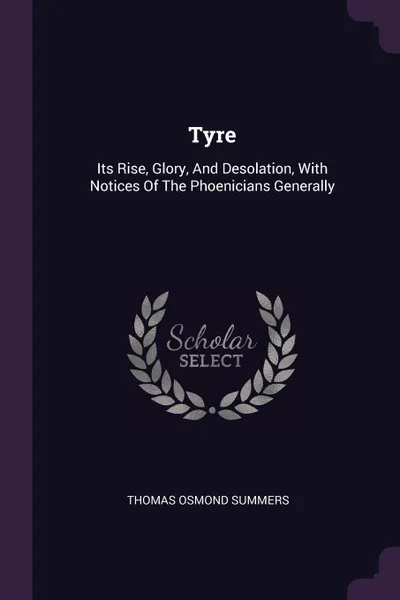 Tyre

Its Rise, Glory, And Desolation, With Notices Of The Phoenicians Generally

Scholar SELECT

THOMAS OSMOND SUMMERS